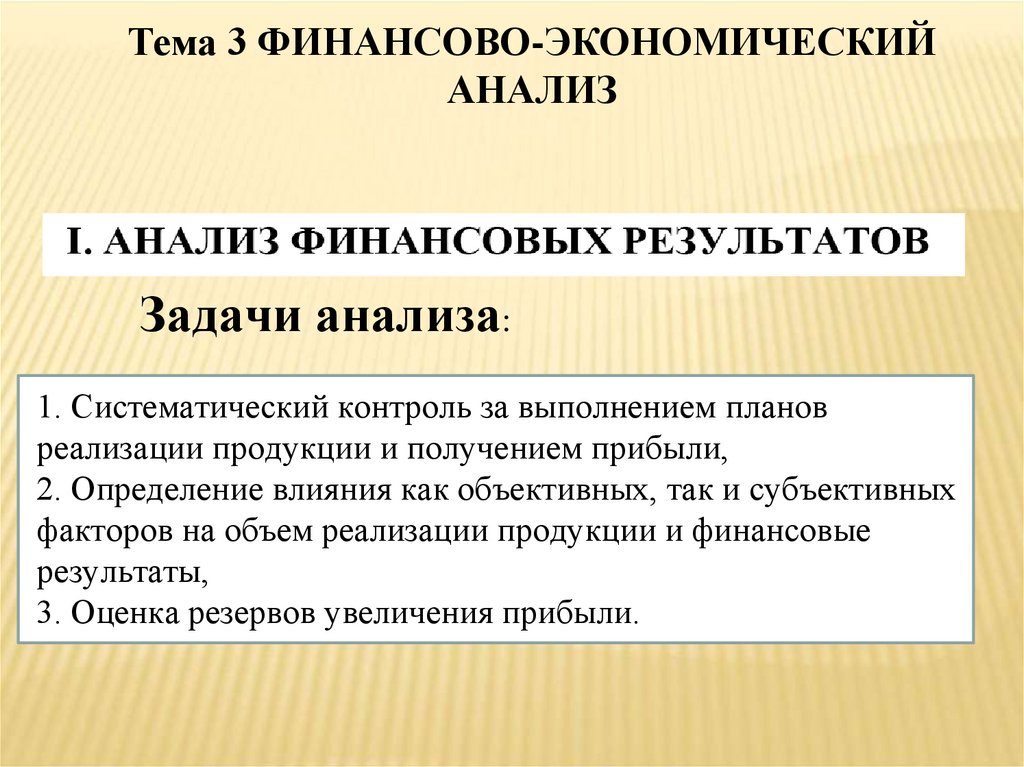 Тема 3 ФИНАНСОВО-ЭКОНОМИЧЕСКИЙ АНАЛИЗ

I. АНАЛИЗ ФИНАНСОВЫХ РЕЗУЛЬТАТОВ

Задачи анализа:

1. Систематический контроль за выполнением планов реализации продукции и получением прибыли,
2. Определение влияния как объективных, так и субъективных факторов на объем реализации продукции и финансовые результаты,
3. Оценка резервов увеличения прибыли.